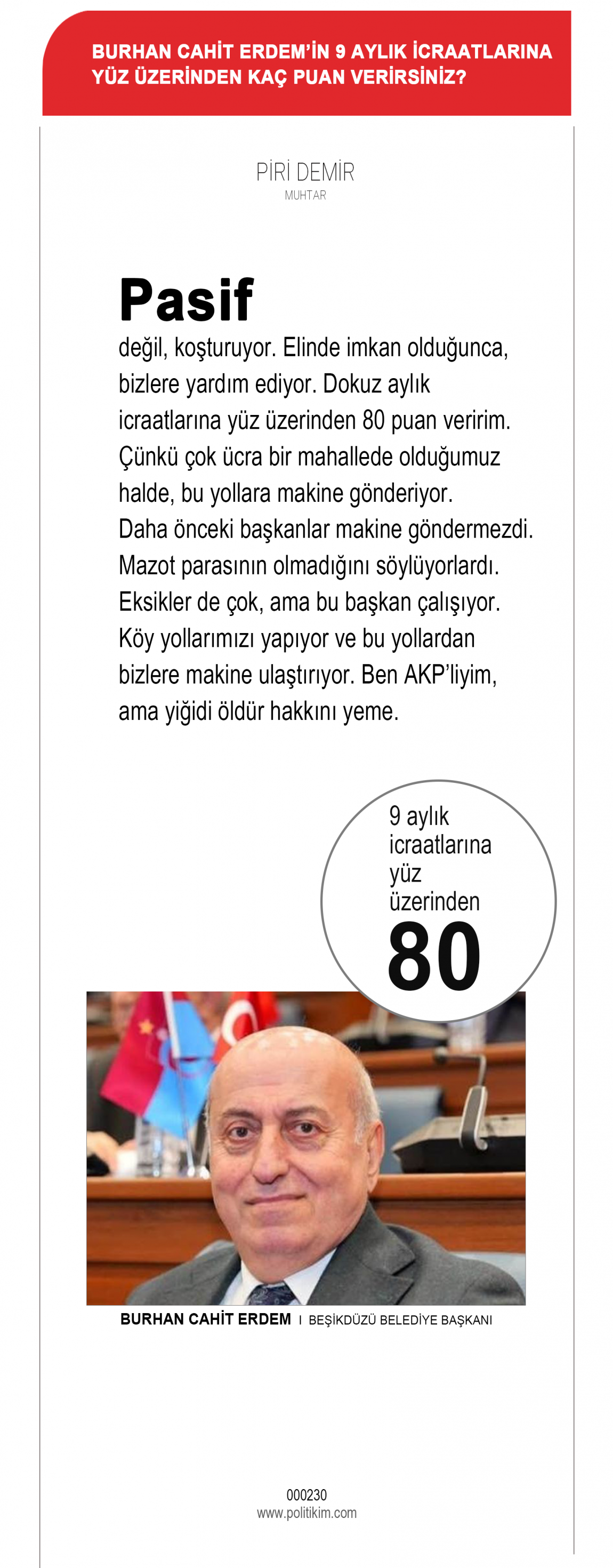 BURHAN CAHİT ERDEM'İN 9 AYLIK İCRAATLARINA YÜZ ÜZERİNDEN KAÇ PUAN VERİRSİNİZ?

PİRİ DEMİR
MUHTAR

Pasif
değil, koşturuyor. Elinde imkan olduğunca, bizlere yardım ediyor. Dokuz aylık icraatlarına yüz üzerinden 80 puan veririm. Çünkü çok ücra bir mahallede olduğumuz halde, bu yollara makine gönderiyor. Daha önceki başkanlar makine göndermezdi. Mazot parasının olmadığını söylüyorlardı. Eksikler de çok, ama bu başkan çalışıyor. Köy yollarımızı yapıyor ve bu yollardan bizlere makine ulaştırıyor. Ben AKP'liyim, ama yiğidi öldür hakkını yeme.

9 aylık icraatlarına yüz üzerinden
80

BURHAN CAHİT ERDEM I BEŞİKDÜZÜ BELEDİYE BAŞKANI

000230
www.politikim.com